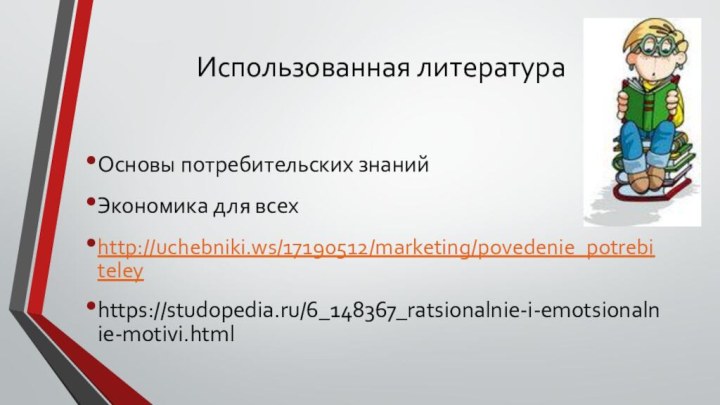 Использованная литература

• Основы потребительских знаний
• Экономика для всех
• http://uchebniki.ws/17190512/marketing/povedenie_potrebiteley
• https://studopedia.ru/6_148367_ratsionalnie-i-emotsionalnie-motivi.html